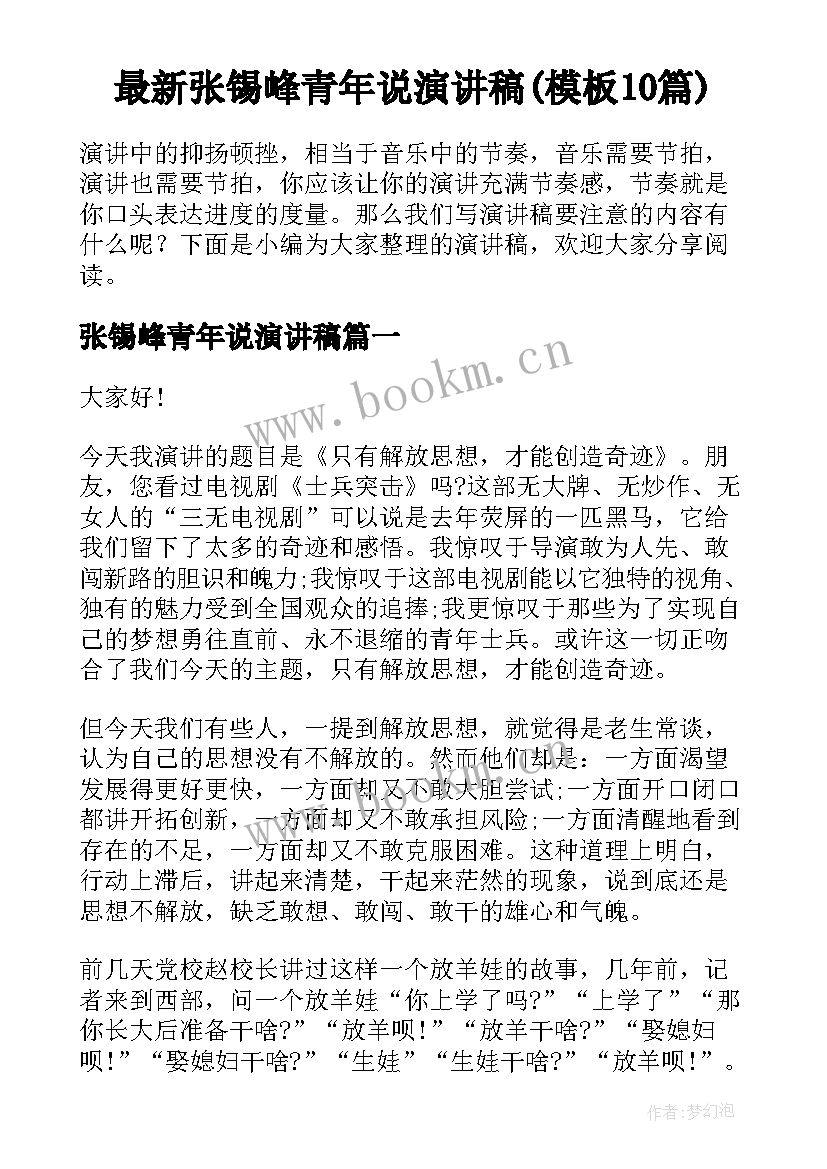 最新张锡峰青年说演讲稿(模板10篇)

演讲中的抑扬顿挫，相当于音乐中的节奏，音乐需要节拍，演讲也需要节拍，你应该让你的演讲充满节奏感，节奏就是你口头表达进度的度量。那么我们写演讲稿要注意的内容有什么呢？下面是小编为大家整理的演讲稿，欢迎大家分享阅读。

张锡峰青年说演讲稿篇一

www.bookm.cn

大家好！

今天我演讲的题目是《只有解放思想，才能创造奇迹》。朋友，您看过电视剧《士兵突击》吗?这部无大牌、无炒作、无女人的“三无电视剧”可以说是去年荧屏的一匹黑马，它给我们留下了太多的奇迹和感悟。我惊叹于导演敢为人先、敢闯新路的胆识和魄力;我惊叹于这部电视剧能以它独特的视角、独有的魅力受到全国观众的追捧;我更惊叹于那些为了实现自己的梦想勇往直前、永不退缩的青年士兵。或许这一切正吻合了我们今天的主题，只有解放思想，才能创造奇迹。

但今天我们有些人，一提到解放思想，就觉得是老生常谈，认为自己的思想没有不解放的。然而他们却是：一方面渴望发展得更好更快，一方面却又不敢大胆尝试;一方面开口闭口都讲开拓创新，一方面却又不敢承担风险;一方面清醒地看到存在的不足，一方面却又不敢克服困难。这种道理上明白，行动上滞后，讲起来清楚，干起来茫然的现象，说到底还是思想不解放，缺乏敢想、敢闯、敢干的雄心和气魄。

前几天党校赵校长讲过这样一个放羊娃的故事，几年前，记者来到西部，问一个放羊娃“你上学了吗?”“上学了”“那你长大后准备干啥?”“放羊呗！”“放羊干啥?”“娶媳妇呗！”“娶媳妇干啥?”“生娃”“生娃干啥?”“放羊呗！”。

作者:梦幻泡